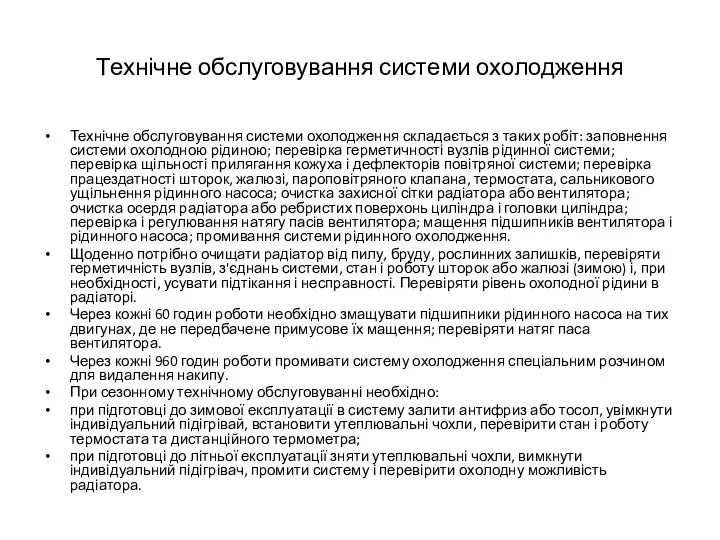 Технічне обслуговування системи охолодження

• Технічне обслуговування системи охолодження складається з таких робіт: заповнення системи охолодною рідиною; перевірка герметичності вузлів рідинної системи; перевірка щільності прилягання кожуха і дефлекторів повітряної системи; перевірка працездатності шторок, жалюзі, пароповітряного клапана, термостата, сальникового ущільнення рідинного насоса; очистка захисної сітки радіатора або вентилятора; очистка осердя радіатора або ребристих поверхонь циліндра і головки циліндра; перевірка і регулювання натягу пасів вентилятора; мащення підшипників вентилятора і рідинного насоса; промивання системи рідинного охолодження.
• Щоденно потрібно очищати радіатор від пилу, бруду, рослинних залишків, перевіряти герметичність вузлів, з'єднань системи, стан і роботу шторок або жалюзі (зимою) і, при необхідності, усувати підтікання і несправності. Перевіряти рівень охолодної рідини в радіаторі.
• Через кожні 60 годин роботи необхідно змащувати підшипники рідинного насоса на тих двигунах, де не передбачене примусове їх мащення; перевіряти натяг паса вентилятора.
• Через кожні 960 годин роботи промивати систему охолодження спеціальним розчином для видалення накипу.
• При сезонному технічному обслуговуванні необхідно:
• при підготовці до зимової експлуатації в систему залити антифриз або тосол, увімкнути індивідуальний підігрівай, встановити утеплювальні чохли, перевірити стан і роботу термостата та дистанційного термометра;
• при підготовці до літньої експлуатації зняти утеплювальні чохли, вимкнути індивідуальний підігрівач, промити систему і перевірити охолодну можливість радіатора.